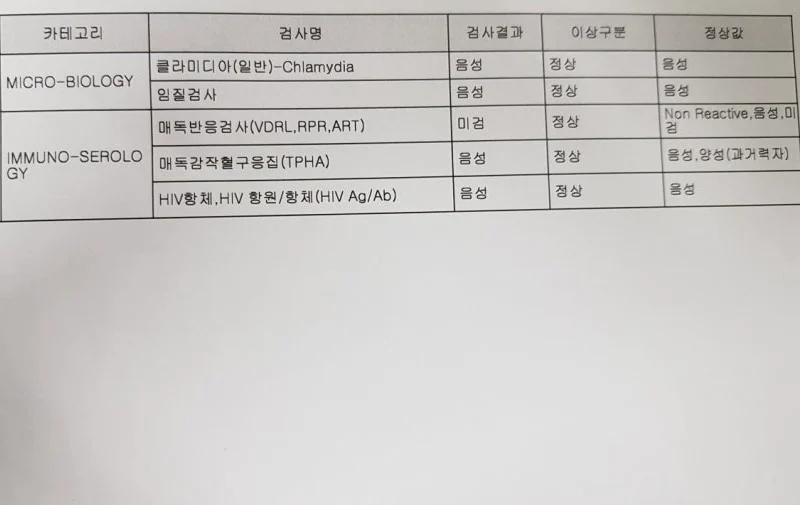 | 카테고리 | 검사명 | 검사결과 | 이상구분 | 정상값 |
|---|---|---|---|---|
| MICRO-BIOLOGY | 클라미디아(일반)-Chlamydia | 음성 | 정상 | 음성 |
| | 임질검사 | 음성 | 정상 | 음성 |
| IMMUNO-SEROLOGY | 매독반응검사(VDRL,RPR,ART) | 미검 | 정상 | Non Reactive,음성,미검 |
| | 매독감작혈구응집(TPHA) | 음성 | 정상 | 음성,양성(과거력자) |
| | HIV항체,HIV 항원/항체(HIV Ag/Ab) | 음성 | 정상 | 음성 |